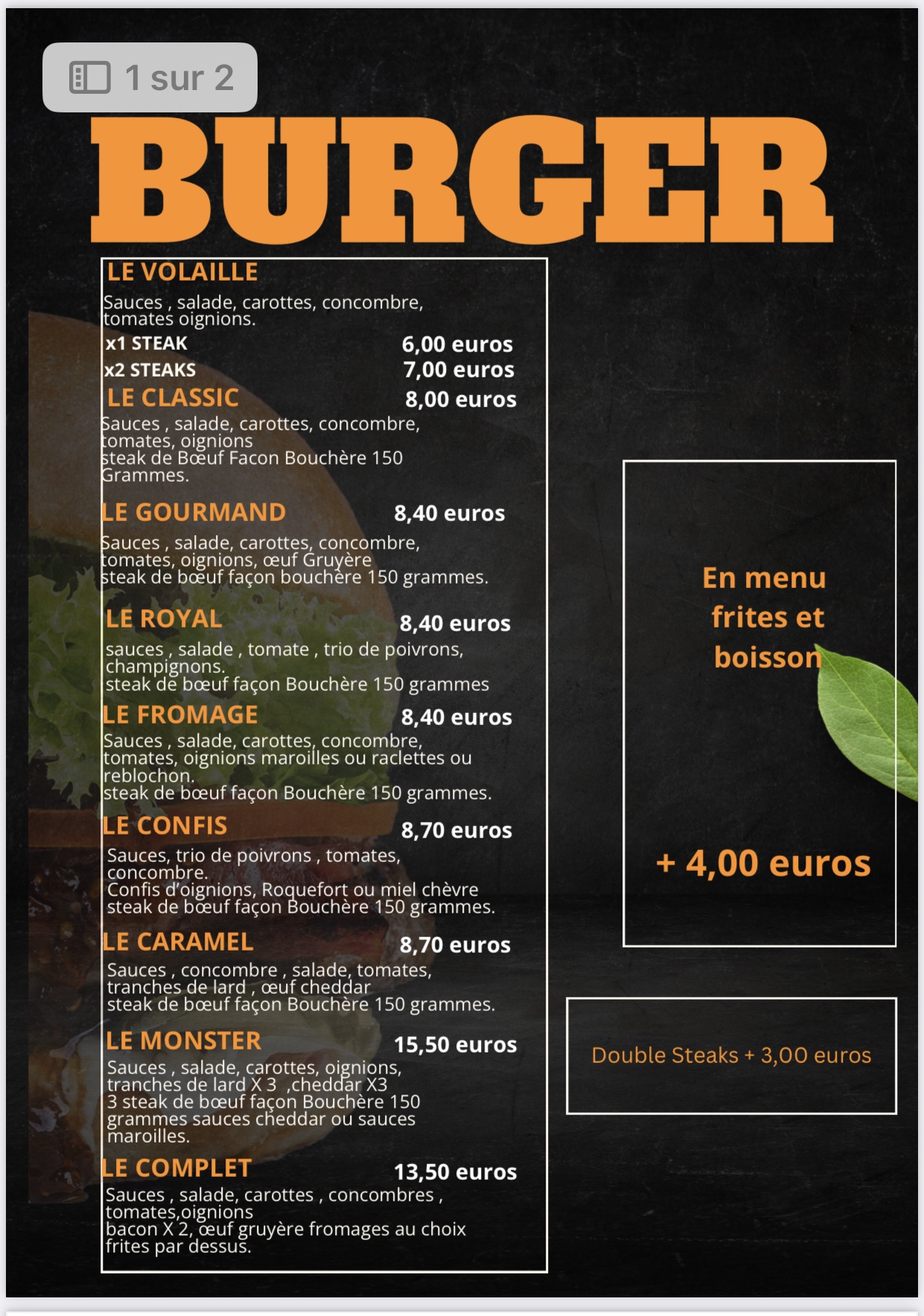 1 sur 2

BURGER

LE VOLAILLE
Sauces , salade, carottes, concombre, tomates oignions.
x1 STEAK 6,00 euros
x2 STEAKS 7,00 euros

LE CLASSIC 8,00 euros
Sauces , salade, carottes, concombre, tomates, oignions
steak de Bœuf Facon Bouchère 150 Grammes.

LE GOURMAND 8,40 euros
Sauces , salade, carottes, concombre, tomates, oignions, œuf Gruyère
steak de bœuf façon bouchère 150 grammes.

LE ROYAL 8,40 euros
sauces , salade , tomate , trio de poivrons, champignons.
steak de bœuf façon Bouchère 150 grammes

LE FROMAGE 8,40 euros
Sauces , salade, carottes, concombre, tomates, oignions maroilles ou raclettes ou reblochon.
steak de bœuf façon Bouchère 150 grammes.

LE CONFIS 8,70 euros
Sauces, trio de poivrons , tomates, concombre.
Confis d'oignions, Roquefort ou miel chèvre
steak de bœuf façon Bouchère 150 grammes.

LE CARAMEL 8,70 euros
Sauces , concombre , salade, tomates, tranches de lard , œuf cheddar
steak de bœuf façon Bouchère 150 grammes.

LE MONSTER 15,50 euros
Sauces , salade, carottes, oignions, tranches de lard X 3 ,cheddar X3
3 steak de bœuf façon Bouchère 150 grammes sauces cheddar ou sauces maroilles.

LE COMPLET 13,50 euros
Sauces , salade, carottes , concombres , tomates,oignions
bacon X 2, œuf gruyère fromages au choix
frites par dessus.

En menu frites et boisson

+ 4,00 euros

Double Steaks + 3,00 euros